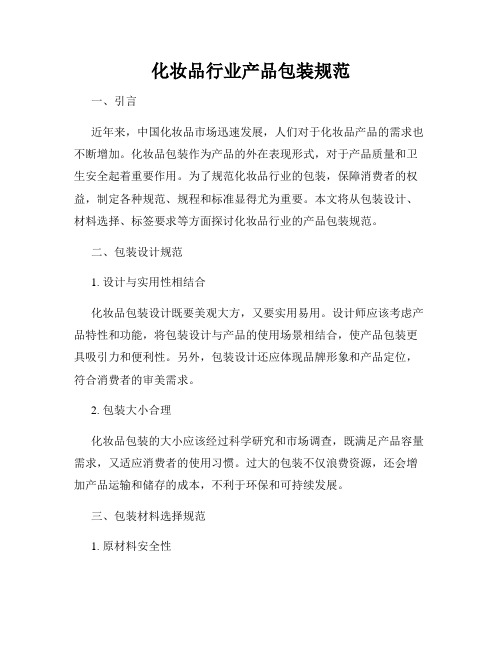 化妆品行业产品包装规范

一、引言

近年来，中国化妆品市场迅速发展，人们对于化妆品产品的需求也不断增加。化妆品包装作为产品的外在表现形式，对于产品质量和卫生安全起着重要作用。为了规范化妆品行业的包装，保障消费者的权益，制定各种规范、规程和标准显得尤为重要。本文将从包装设计、材料选择、标签要求等方面探讨化妆品行业的产品包装规范。

二、包装设计规范

1. 设计与实用性相结合

化妆品包装设计既要美观大方，又要实用易用。设计师应该考虑产品特性和功能，将包装设计与产品的使用场景相结合，使产品包装更具吸引力和便利性。另外，包装设计还应体现品牌形象和产品定位，符合消费者的审美需求。

2. 包装大小合理

化妆品包装的大小应该经过科学研究和市场调查，既满足产品容量需求，又适应消费者的使用习惯。过大的包装不仅浪费资源，还会增加产品运输和储存的成本，不利于环保和可持续发展。

三、包装材料选择规范

1. 原材料安全性